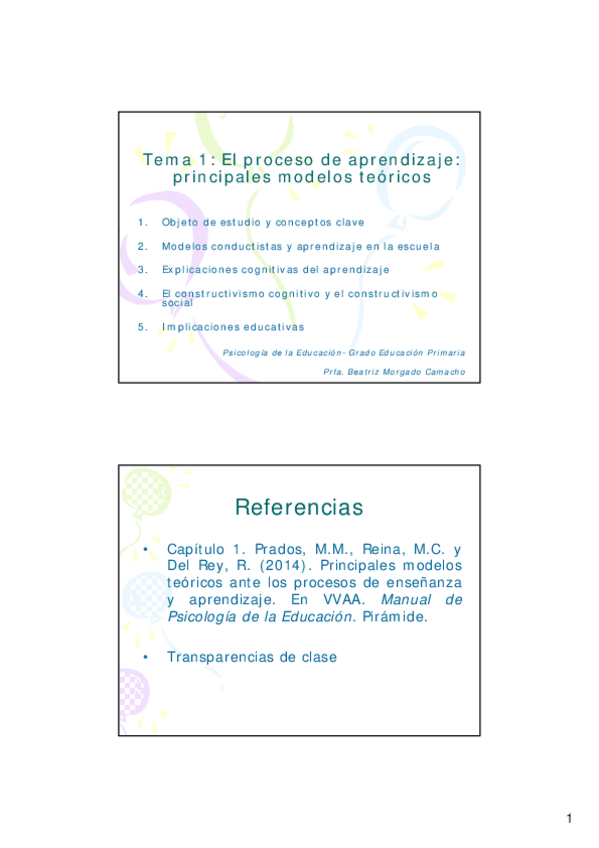 Tema 1: El proceso de aprendizaje: principales modelos teóricos

1. Objeto de estudio y conceptos clave

2. Modelos conductistas y aprendizaje en la escuela

3. Explicaciones cognitivas del aprendizaje

4. El constructivismo cognitivo y el constructivismo social

5. Implicaciones educativas

Psicología de la Educación- Grado Educación Primaria

Prfa. Beatriz Morgado Camacho

Referencias

• Capítulo 1. Prados, M.M., Reina, M.C. y Del Rey, R. (2014). Principales modelos teóricos ante los procesos de enseñanza y aprendizaje. En VVAA. Manual de Psicología de la Educación. Pirámide.

• Transparencias de clase

1